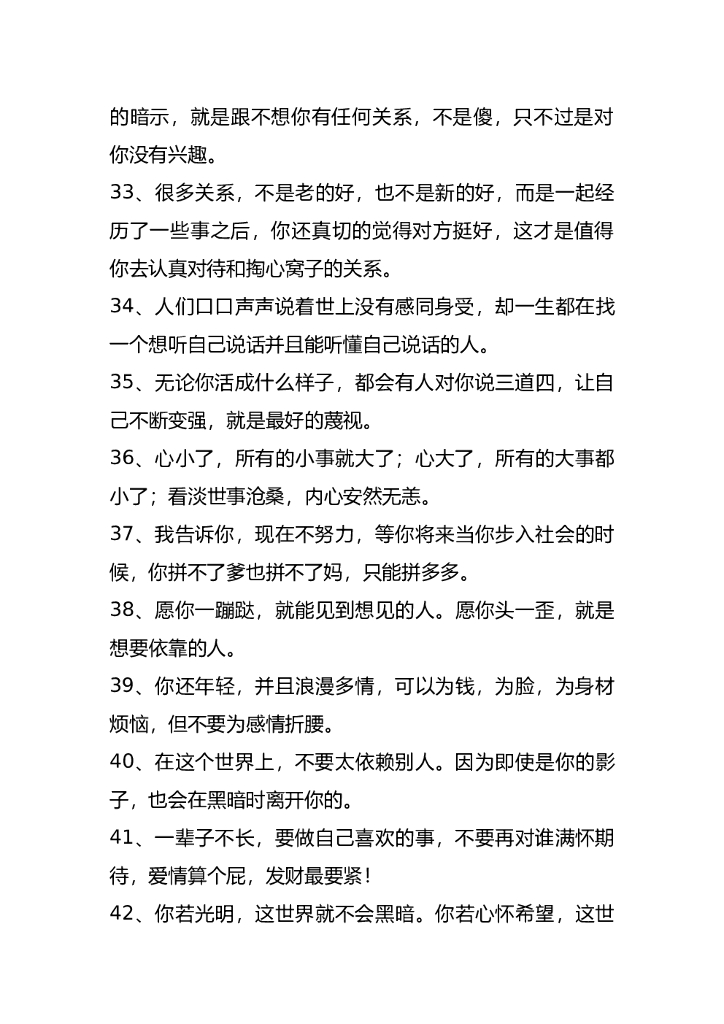 的暗示，就是跟不想你有任何关系，不是傻，只不过是对你没有兴趣。

33、很多关系，不是老的好，也不是新的好，而是一起经历了一些事之后，你还真切的觉得对方挺好，这才是值得你去认真对待和掏心窝子的关系。

34、人们口口声声说着世上没有感同身受，却一生都在找一个想听自己说话并且能听懂自己说话的人。

35、无论你活成什么样子，都会有人对你说三道四，让自己不断变强，就是最好的蔑视。

36、心小了，所有的小事就大了；心大了，所有的大事都小了；看淡世事沧桑，内心安然无恙。

37、我告诉你，现在不努力，等你将来当你步入社会的时候，你拼不了爹也拼不了妈，只能拼多多。

38、愿你一蹦跶，就能见到想见的人。愿你头一歪，就是想要依靠的人。

39、你还年轻，并且浪漫多情，可以为钱，为脸，为身材烦恼，但不要为感情折腰。

40、在这个世界上，不要太依赖别人。因为即使是你的影子，也会在黑暗时离开你的。

41、一辈子不长，要做自己喜欢的事，不要再对谁满怀期待，爱情算个屁，发财最要紧！

42、你若光明，这世界就不会黑暗。你若心怀希望，这世